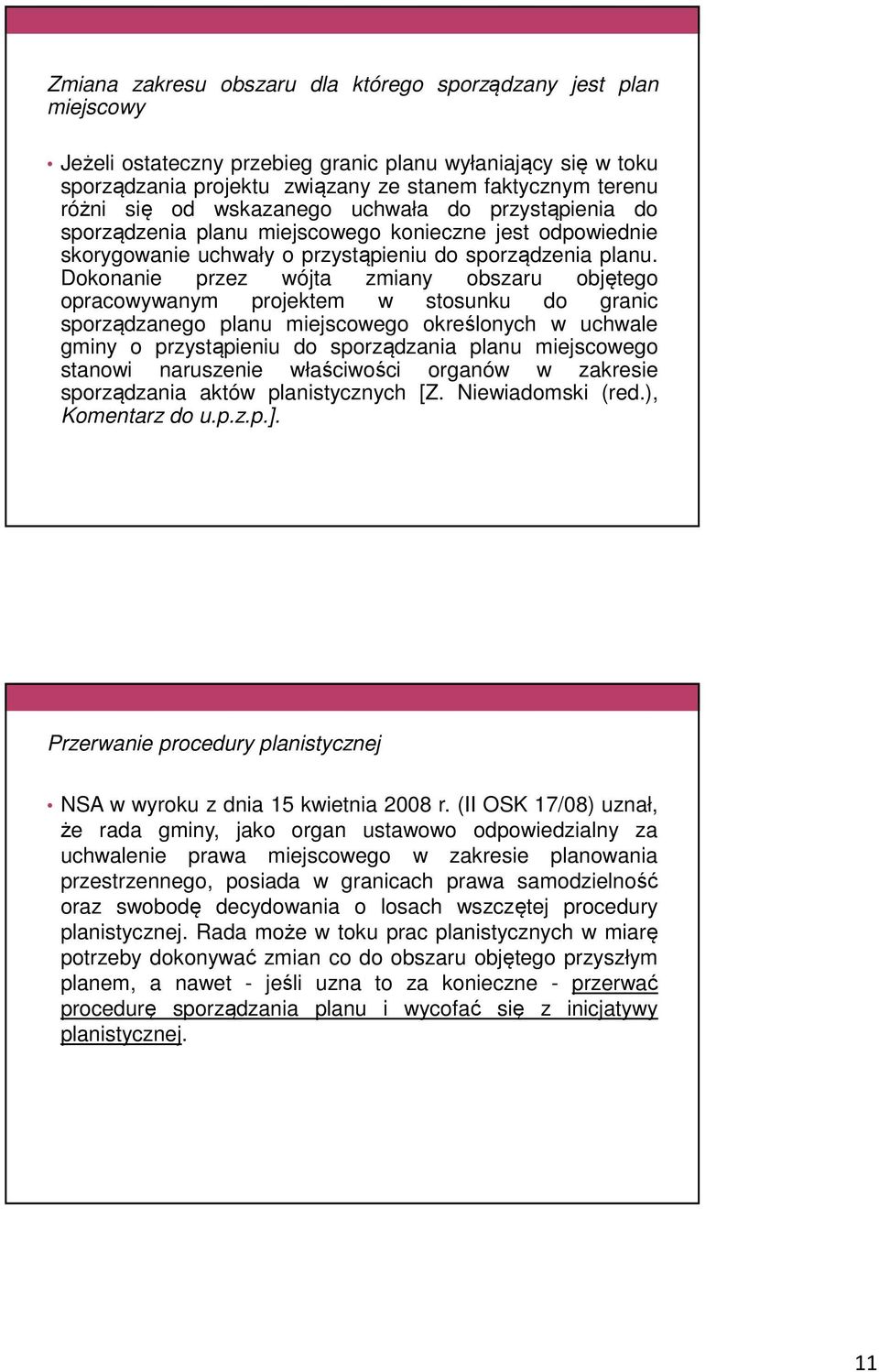 Zmiana zakresu obszaru dla którego sporządzany jest plan miejscowy

• Jeżeli ostateczny przebieg granic planu wyłaniający się w toku sporządzania projektu związany ze stanem faktycznym terenu różni się od wskazanego uchwała do przystąpienia do sporządzenia planu miejscowego konieczne jest odpowiednie skorygowanie uchwały o przystąpieniu do sporządzenia planu. Dokonanie przez wójta zmiany obszaru objętego opracowywanym projektem w stosunku do granic sporządzanego planu miejscowego określonych w uchwale gminy o przystąpieniu do sporządzania planu miejscowego stanowi naruszenie właściwości organów w zakresie sporządzania aktów planistycznych [Z. Niewiadomski (red.), Komentarz do u.p.z.p.].

Przerwanie procedury planistycznej

• NSA w wyroku z dnia 15 kwietnia 2008 r. (II OSK 17/08) uznał, że rada gminy, jako organ ustawowo odpowiedzialny za uchwalenie prawa miejscowego w zakresie planowania przestrzennego, posiada w granicach prawa samodzielność oraz swobodę decydowania o losach wszczętej procedury planistycznej. Rada może w toku prac planistycznych w miarę potrzeby dokonywać zmian co do obszaru objętego przyszłym planem, a nawet - jeśli uzna to za konieczne - przerwać procedurę sporządzania planu i wycofać się z inicjatywy planistycznej.

11